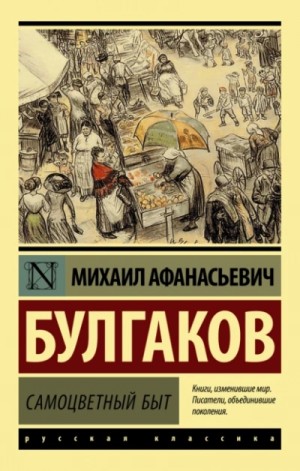 N

МИХАИЛ АФАНАСЬЕВИЧ

БУЛГАКОВ

САМОЦВЕТНЫЙ БЫТ

Книги, изменившие мир. Писатели, объединившие поколения.

русская классика